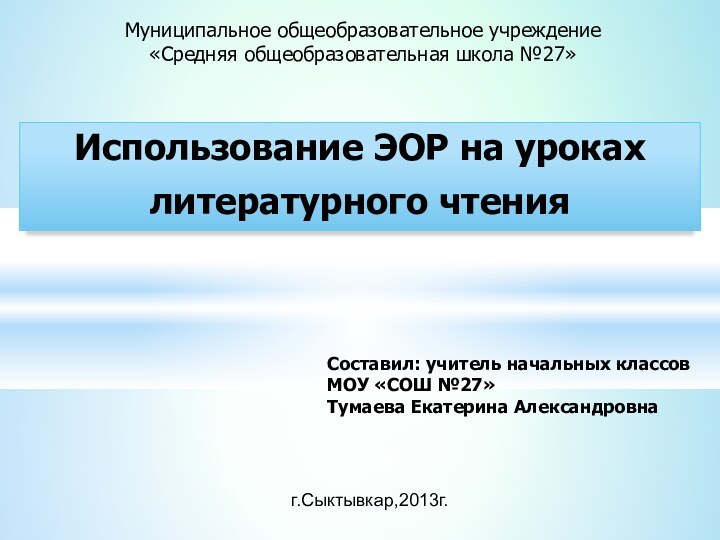 Муниципальное общеобразовательное учреждение
«Средняя общеобразовательная школа №27»

Использование ЭОР на уроках литературного чтения

Составил: учитель начальных классов
МОУ «СОШ №27»
Тумаева Екатерина Александровна

г.Сыктывкар,2013г.